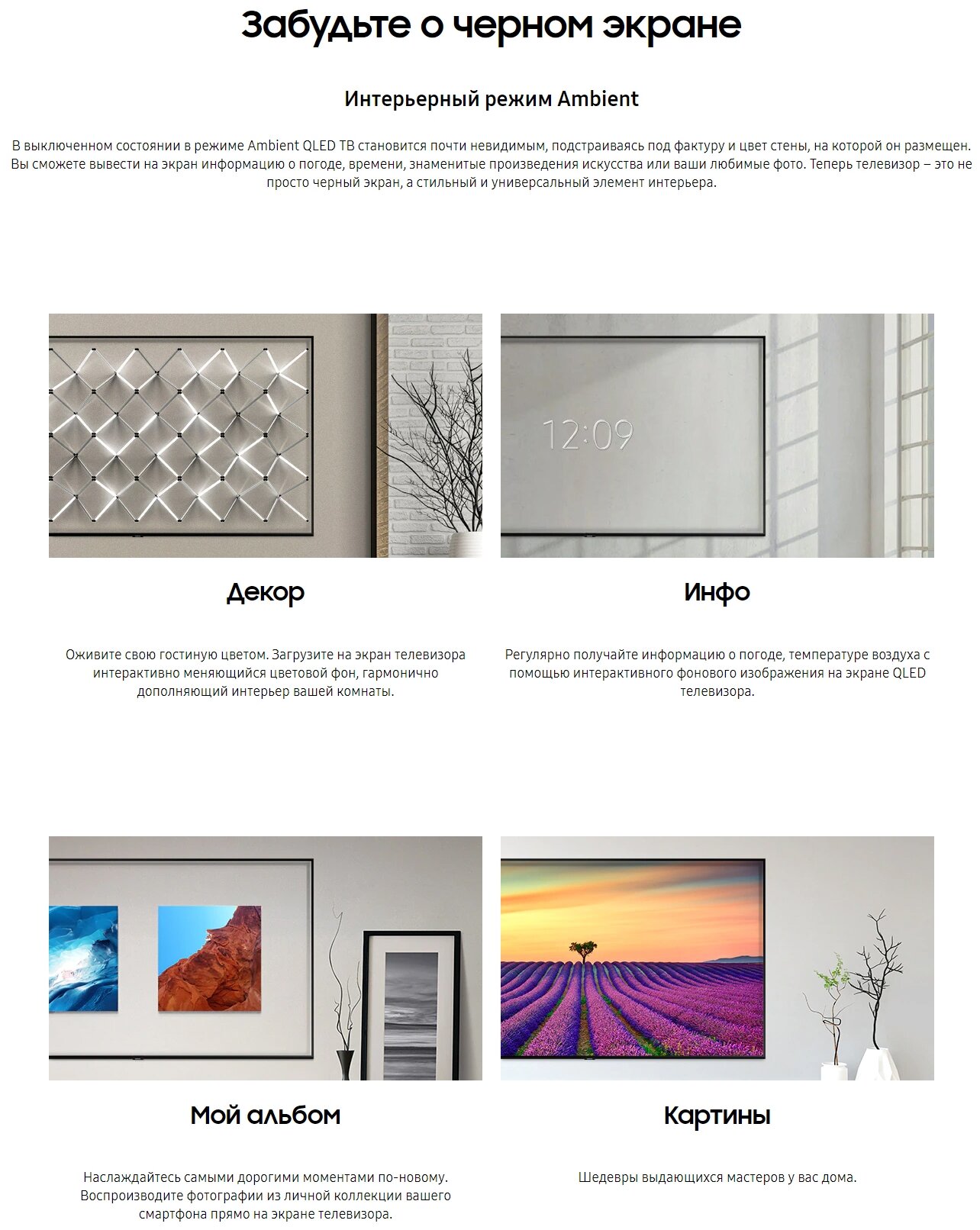 Забудьте о черном экране

Интерьерный режим Ambient

В выключенном состоянии в режиме Ambient QLED ТВ становится почти невидимым, подстраиваясь под фактуру и цвет стены, на которой он размещен. Вы сможете вывести на экран информацию о погоде, времени, знаменитые произведения искусства или ваши любимые фото. Теперь телевизор – это не просто черный экран, а стильный и универсальный элемент интерьера.

12:09

Декор

Оживите свою гостиную цветом. Загрузите на экран телевизора интерактивно меняющийся цветовой фон, гармонично дополняющий интерьер вашей комнаты.

Инфо

Регулярно получайте информацию о погоде, температуре воздуха с помощью интерактивного фонового изображения на экране QLED телевизора.

Мой альбом

Наслаждайтесь самыми дорогими моментами по-новому. Воспроизводите фотографии из личной коллекции вашего смартфона прямо на экране телевизора.

Картины

Шедевры выдающихся мастеров у вас дома.